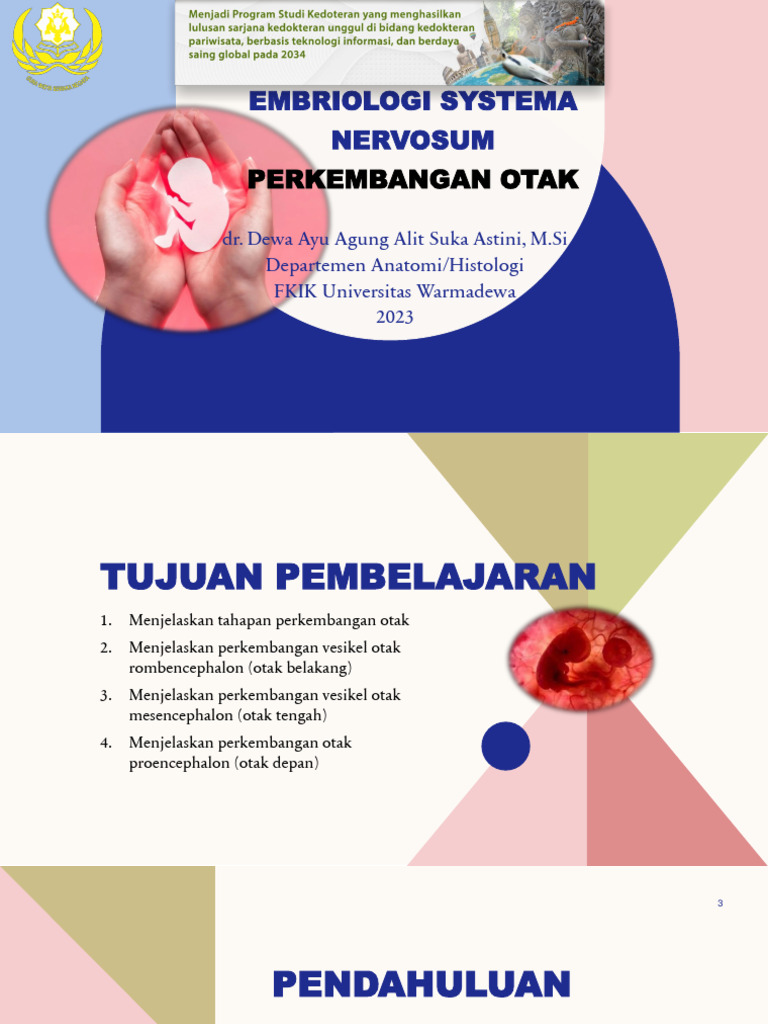 Menjadi Program Studi Kedoteran yang menghasilkan lulusan sarjana kedokteran unggul di bidang kedokteran pariwisata, berbasis teknologi informasi, dan berdaya saing global pada 2034

EMBRIOLOGI SYSTEMA NERVOSUM

PERKEMBANGAN OTAK

dr. Dewa Ayu Agung Alit Suka Astini, M.Si
Departemen Anatomi/Histologi
FKIK Universitas Warmadewa
2023

TUJUAN PEMBELAJARAN

1. Menjelaskan tahapan perkembangan otak
2. Menjelaskan perkembangan vesikel otak rombencephalon (otak belakang)
3. Menjelaskan perkembangan vesikel otak mesencephalon (otak tengah)
4. Menjelaskan perkembangan otak proencephalon (otak depan)

3

PENDAHULUAN